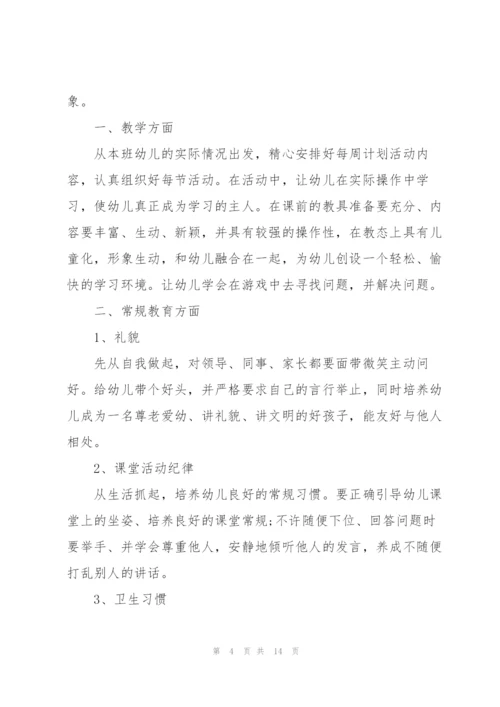 象。

一、教学方面

从本班幼儿的实际情况出发，精心安排好每周计划活动内容，认真组织好每节活动。在活动中，让幼儿在实际操作中学习，使幼儿真正成为学习的主人。在课前的教具准备要充分、内容要丰富、生动、新颖，并具有较强的操作性，在教态上具有儿童化，形象生动，和幼儿融合在一起，为幼儿创设一个轻松、愉快的学习环境。让幼儿学会在游戏中去寻找问题，并解决问题。

二、常规教育方面

1、礼貌

先从自我做起，对领导、同事、家长都要面带微笑主动问好。给幼儿带个好头，并严格要求自己的言行举止，同时培养幼儿成为一名尊老爱幼、讲礼貌、讲文明的好孩子，能友好与他人相处。

2、课堂活动纪律

从生活抓起，培养幼儿良好的常规习惯。要正确引导幼儿课堂上的坐姿、培养良好的课堂常规:不许随便下位、回答问题时要举手、并学会尊重他人，安静地倾听他人的发言，养成不随便打乱别人的讲话。

3、卫生习惯

第 4 页 共 14 页